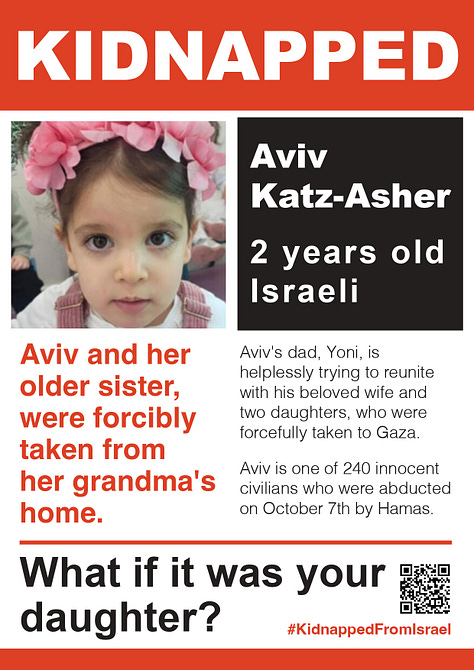 KIDNAPPED

Aviv Katz-Asher

2 years old Israeli

Aviv and her older sister, were forcibly taken from her grandma's home.

Aviv's dad, Yoni, is helplessly trying to reunite with his beloved wife and two daughters, who were forcefully taken to Gaza.

Aviv is one of 240 innocent civilians who were abducted on October 7th by Hamas.

What if it was your daughter?

#KidnappedFromIsrael